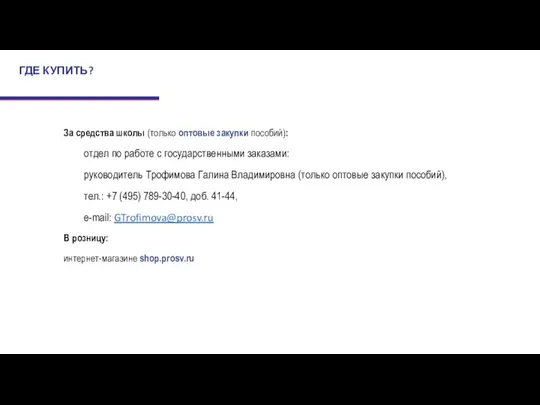 ГДЕ КУПИТЬ?

За средства школы (только оптовые закупки пособий):

отдел по работе с государственными заказами:

руководитель Трофимова Галина Владимировна (только оптовые закупки пособий),

тел.: +7 (495) 789-30-40, доб. 41-44,

e-mail: GTrofimova@prosv.ru

В розницу:

интернет-магазине shop.prosv.ru